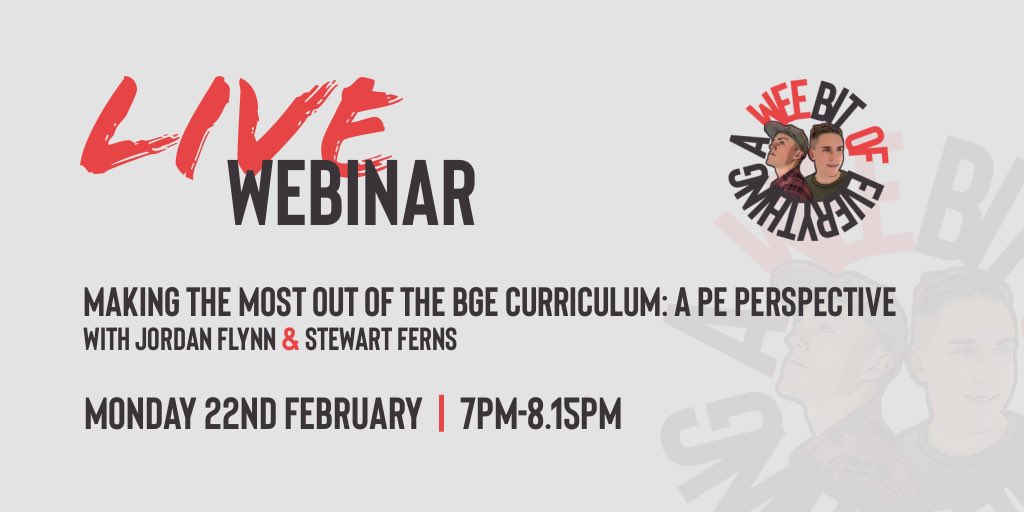 LIVE
WEBINAR

A WEE BIT OF EVERYTHING

MAKING THE MOST OUT OF THE BGE CURRICULUM: A PE PERSPECTIVE
WITH JORDAN FLYNN & STEWART FERNS

MONDAY 22ND FEBRUARY | 7PM-8.15PM